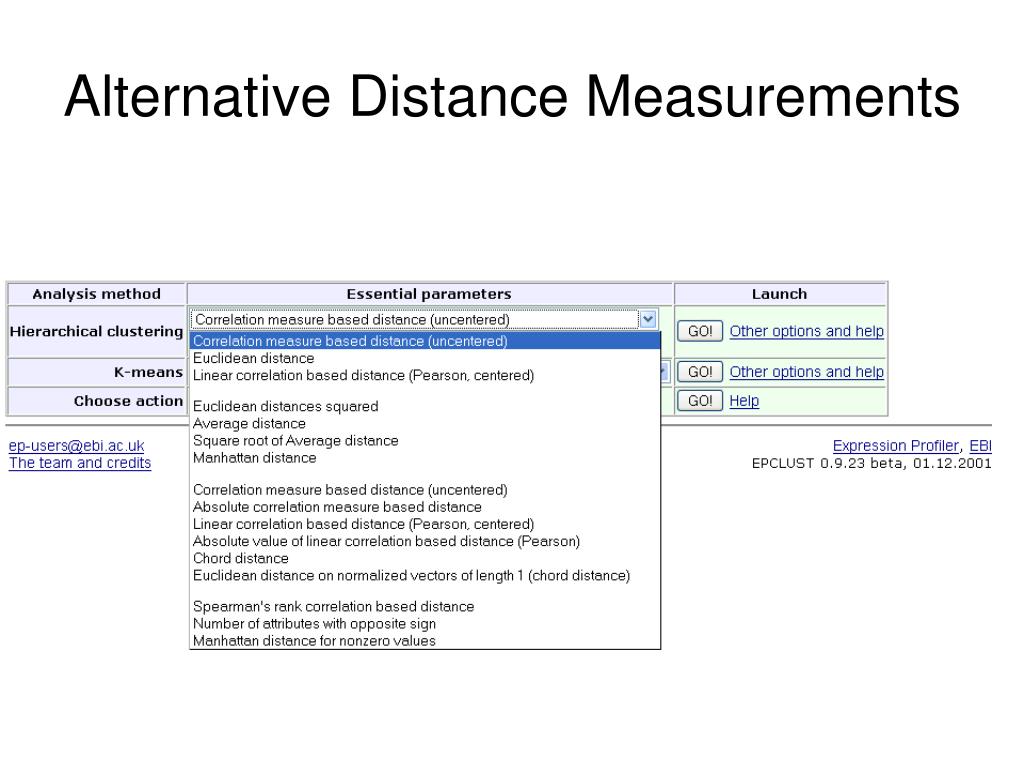 Alternative Distance Measurements

| Analysis method | Essential parameters | Launch |
|---|---|---|
| Hierarchical clustering | Correlation measure based distance (uncentered) | GO! Other options and help |
| K-means | | GO! Other options and help |
| Choose action | | GO! Help |

Correlation measure based distance (uncentered)
Euclidean distance
Linear correlation based distance (Pearson, centered)

Euclidean distances squared
Average distance
Square root of Average distance
Manhattan distance

Correlation measure based distance (uncentered)
Absolute correlation measure based distance
Linear correlation based distance (Pearson, centered)
Absolute value of linear correlation based distance (Pearson)
Chord distance
Euclidean distance on normalized vectors of length 1 (chord distance)

Spearman's rank correlation based distance
Number of attributes with opposite sign
Manhattan distance for nonzero values

ep-users@ebi.ac.uk
The team and credits

Expression Profiler, EBI
EPCLUST 0.9.23 beta, 01.12.2001